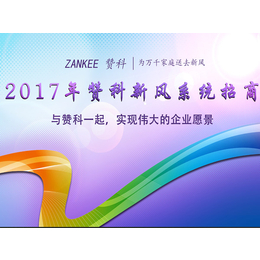 ZANKEE 赞科 | 为万千家庭送去新风

2017年赞科新风系统招商

与赞科一起，实现伟大的企业愿景